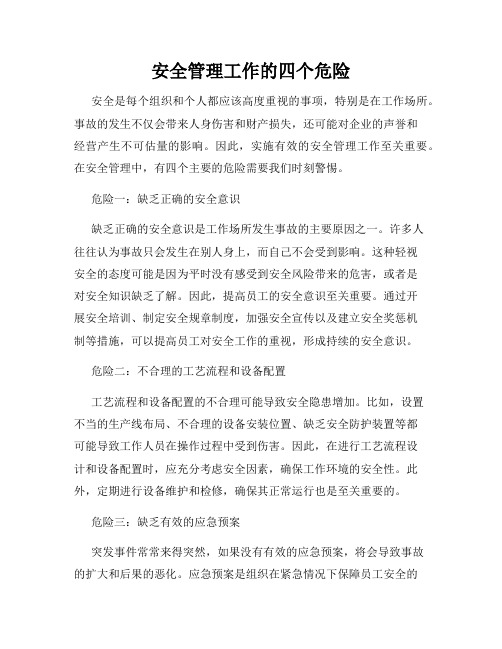 安全管理工作的四个危险

安全是每个组织和个人都应该高度重视的事项，特别是在工作场所。事故的发生不仅会带来人身伤害和财产损失，还可能对企业的声誉和经营产生不可估量的影响。因此，实施有效的安全管理工作至关重要。在安全管理中，有四个主要的危险需要我们时刻警惕。

危险一：缺乏正确的安全意识

缺乏正确的安全意识是工作场所发生事故的主要原因之一。许多人往往认为事故只会发生在别人身上，而自己不会受到影响。这种轻视安全的态度可能是因为平时没有感受到安全风险带来的危害，或者是对安全知识缺乏了解。因此，提高员工的安全意识至关重要。通过开展安全培训、制定安全规章制度，加强安全宣传以及建立安全奖惩机制等措施，可以提高员工对安全工作的重视，形成持续的安全意识。

危险二：不合理的工艺流程和设备配置

工艺流程和设备配置的不合理可能导致安全隐患增加。比如，设置不当的生产线布局、不合理的设备安装位置、缺乏安全防护装置等都可能导致工作人员在操作过程中受到伤害。因此，在进行工艺流程设计和设备配置时，应充分考虑安全因素，确保工作环境的安全性。此外，定期进行设备维护和检修，确保其正常运行也是至关重要的。

危险三：缺乏有效的应急预案

突发事件常常来得突然，如果没有有效的应急预案，将会导致事故的扩大和后果的恶化。应急预案是组织在紧急情况下保障员工安全的